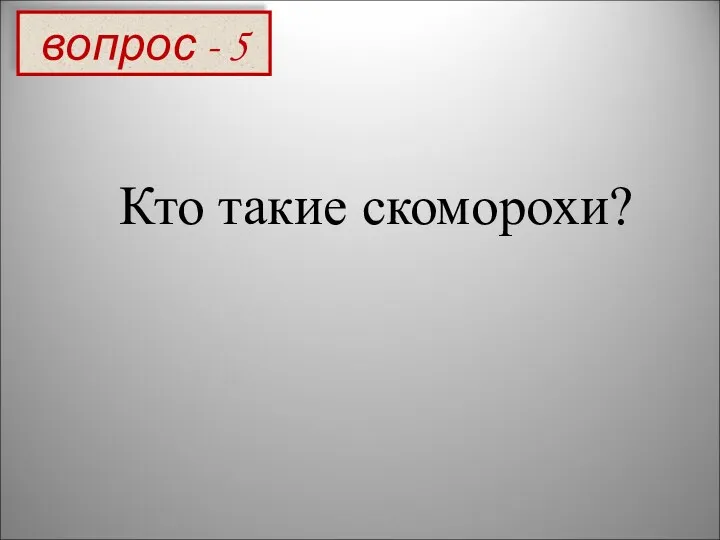 вопрос - 5

Кто такие скоморохи?